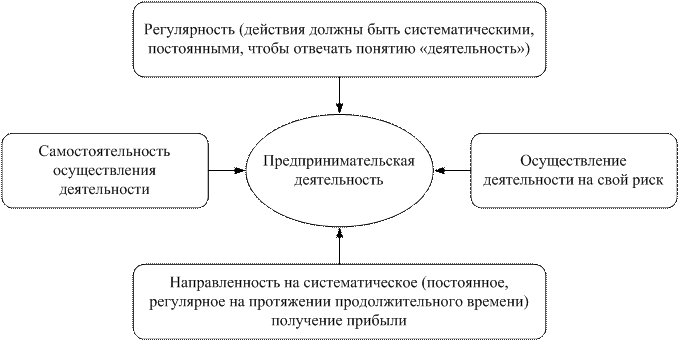 Регулярность (действия должны быть систематическими, постоянными, чтобы отвечать понятию «деятельность»)

Самостоятельность осуществления деятельности

Предпринимательская деятельность

Осуществление деятельности на свой риск

Направленность на систематическое (постоянное, регулярное на протяжении продолжительного времени) получение прибыли